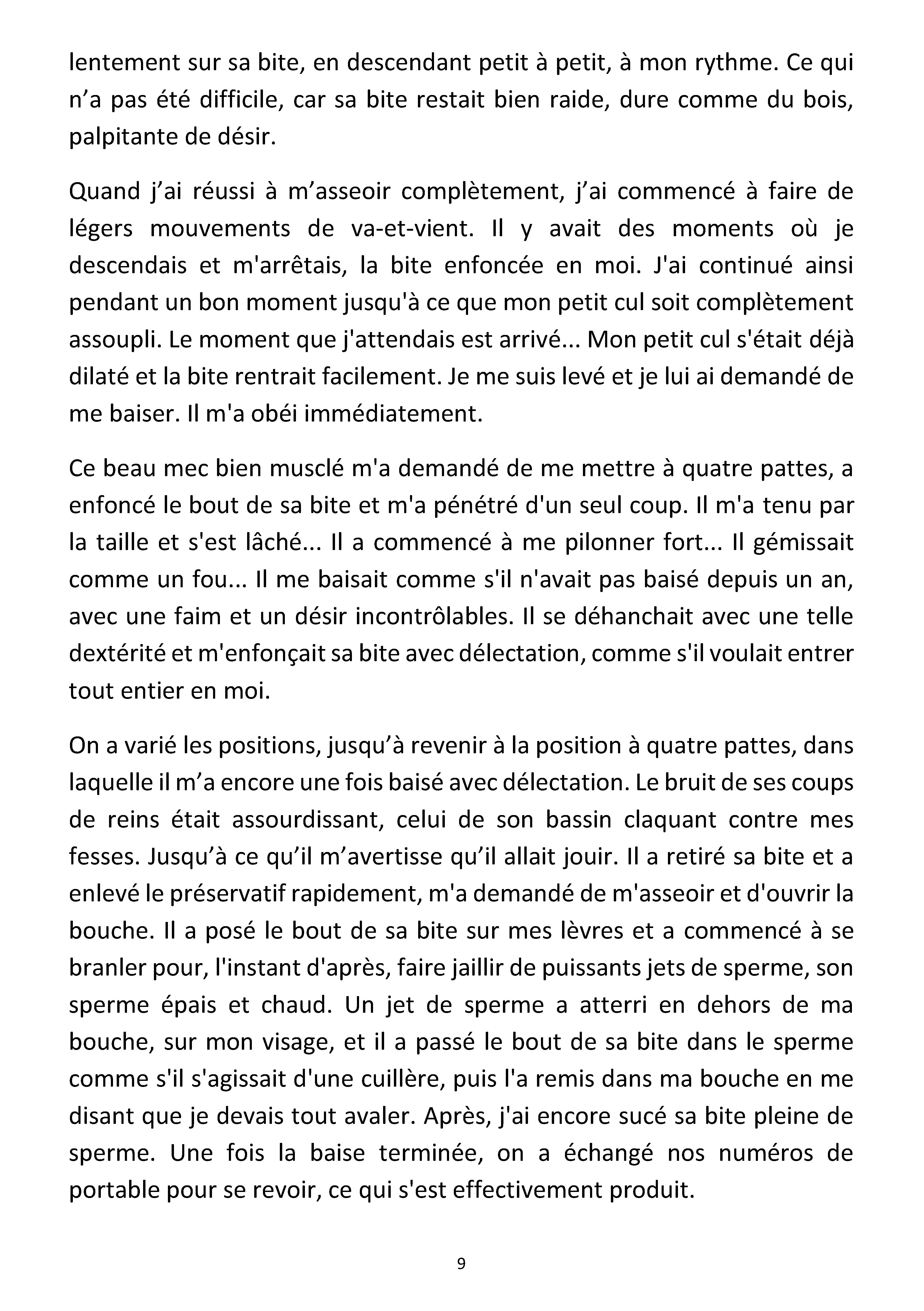 lentement sur sa bite, en descendant petit à petit, à mon rythme. Ce qui n'a pas été difficile, car sa bite restait bien raide, dure comme du bois, palpitante de désir.

Quand j'ai réussi à m'asseoir complètement, j'ai commencé à faire de légers mouvements de va-et-vient. Il y avait des moments où je descendais et m'arrêtais, la bite enfoncée en moi. J'ai continué ainsi pendant un bon moment jusqu'à ce que mon petit cul soit complètement assoupli. Le moment que j'attendais est arrivé... Mon petit cul s'était déjà dilaté et la bite rentrait facilement. Je me suis levé et je lui ai demandé de me baiser. Il m'a obéi immédiatement.

Ce beau mec bien musclé m'a demandé de me mettre à quatre pattes, a enfoncé le bout de sa bite et m'a pénétré d'un seul coup. Il m'a tenu par la taille et s'est lâché... Il a commencé à me pilonner fort... Il gémissait comme un fou... Il me baisait comme s'il n'avait pas baisé depuis un an, avec une faim et un désir incontrôlables. Il se déhanchait avec une telle dextérité et m'enfonçait sa bite avec délectation, comme s'il voulait entrer tout entier en moi.

On a varié les positions, jusqu'à revenir à la position à quatre pattes, dans laquelle il m'a encore une fois baisé avec délectation. Le bruit de ses coups de reins était assourdissant, celui de son bassin claquant contre mes fesses. Jusqu'à ce qu'il m'avertisse qu'il allait jouir. Il a retiré sa bite et a enlevé le préservatif rapidement, m'a demandé de m'asseoir et d'ouvrir la bouche. Il a posé le bout de sa bite sur mes lèvres et a commencé à se branler pour, l'instant d'après, faire jaillir de puissants jets de sperme, son sperme épais et chaud. Un jet de sperme a atterri en dehors de ma bouche, sur mon visage, et il a passé le bout de sa bite dans le sperme comme s'il s'agissait d'une cuillère, puis l'a remis dans ma bouche en me disant que je devais tout avaler. Après, j'ai encore sucé sa bite pleine de sperme. Une fois la baise terminée, on a échangé nos numéros de portable pour se revoir, ce qui s'est effectivement produit.

9